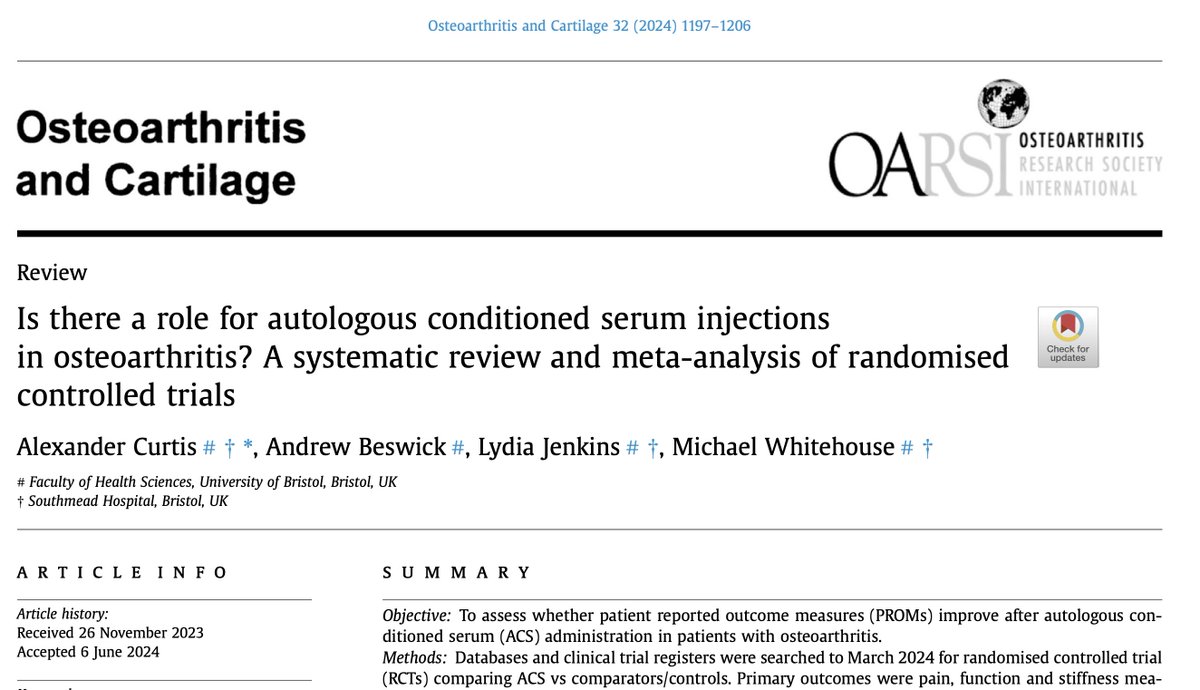 Osteoarthritis and Cartilage 32 (2024) 1197–1206

Osteoarthritis and Cartilage

OARSI OSTEOARTHRITIS RESEARCH SOCIETY INTERNATIONAL

Review

Is there a role for autologous conditioned serum injections in osteoarthritis? A systematic review and meta-analysis of randomised controlled trials

Check for updates

Alexander Curtis # † *, Andrew Beswick #, Lydia Jenkins # †, Michael Whitehouse # †

# Faculty of Health Sciences, University of Bristol, Bristol, UK
† Southmead Hospital, Bristol, UK

ARTICLE INFO

Article history:
Received 26 November 2023
Accepted 6 June 2024

SUMMARY

Objective: To assess whether patient reported outcome measures (PROMs) improve after autologous conditioned serum (ACS) administration in patients with osteoarthritis.
Methods: Databases and clinical trial registers were searched to March 2024 for randomised controlled trial (RCTs) comparing ACS vs comparators/controls. Primary outcomes were pain, function and stiffness mea-